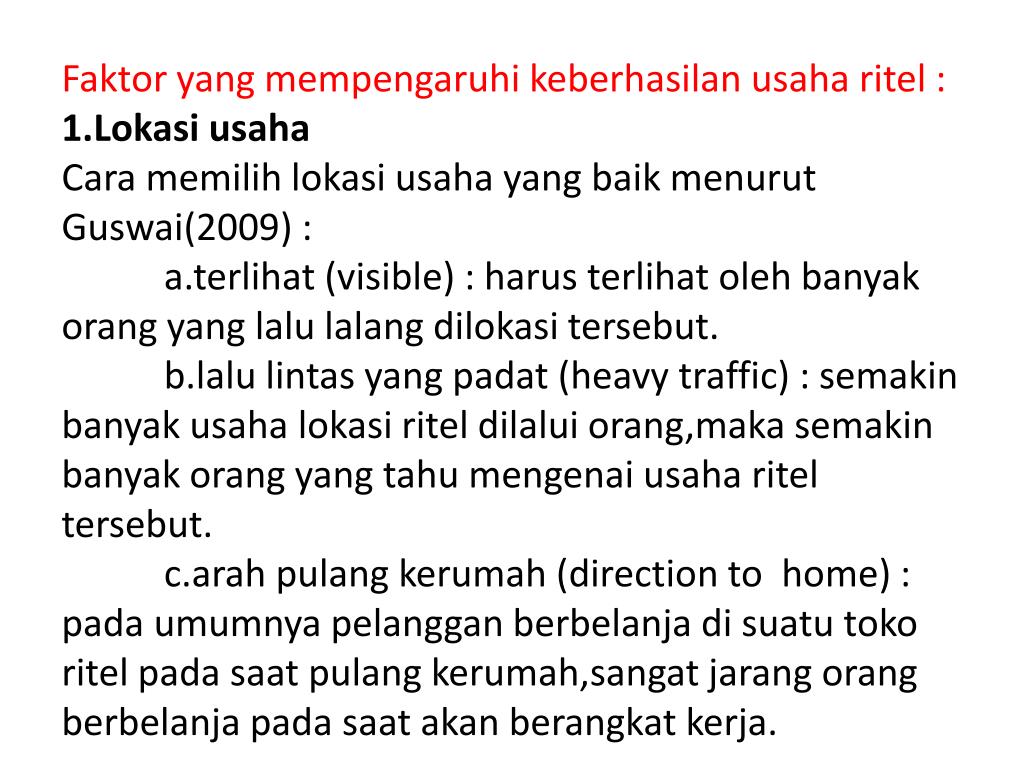 Faktor yang mempengaruhi keberhasilan usaha ritel :
1.Lokasi usaha
Cara memilih lokasi usaha yang baik menurut Guswai(2009) :

a.terlihat (visible) : harus terlihat oleh banyak orang yang lalu lalang dilokasi tersebut.

b.lalu lintas yang padat (heavy traffic) : semakin banyak usaha lokasi ritel dilalui orang,maka semakin banyak orang yang tahu mengenai usaha ritel tersebut.

c.arah pulang kerumah (direction to home) : pada umumnya pelanggan berbelanja di suatu toko ritel pada saat pulang kerumah,sangat jarang orang berbelanja pada saat akan berangkat kerja.